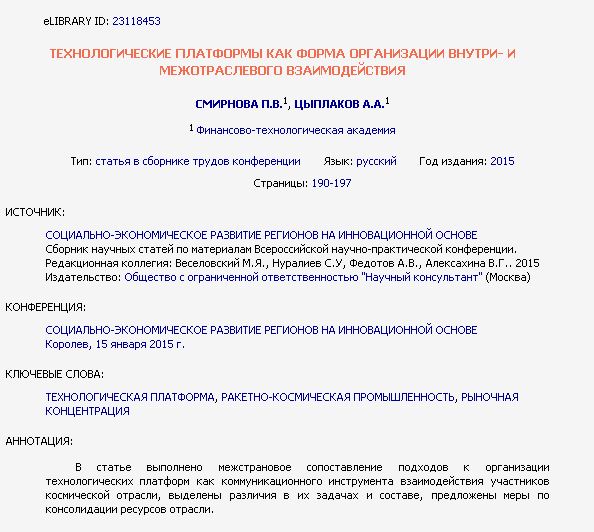 eLIBRARY ID: 23118453

ТЕХНОЛОГИЧЕСКИЕ ПЛАТФОРМЫ КАК ФОРМА ОРГАНИЗАЦИИ ВНУТРИ- И МЕЖОТРАСЛЕВОГО ВЗАИМОДЕЙСТВИЯ

СМИРНОВА П.В.$^1$, ЦЫПЛАКОВ А.А.$^1$

$^1$ Финансово-технологическая академия

Тип: статья в сборнике трудов конференции Язык: русский Год издания: 2015

Страницы: 190-197

ИСТОЧНИК:

СОЦИАЛЬНО-ЭКОНОМИЧЕСКОЕ РАЗВИТИЕ РЕГИОНОВ НА ИННОВАЦИОННОЙ ОСНОВЕ
Сборник научных статей по материалам Всероссийской научно-практической конференции.
Редакционная коллегия: Веселовский М.Я., Нуралиев С.У, Федотов А.В., Алексахина В.Г.. 2015
Издательство: Общество с ограниченной ответственностью "Научный консультант" (Москва)

КОНФЕРЕНЦИЯ:

СОЦИАЛЬНО-ЭКОНОМИЧЕСКОЕ РАЗВИТИЕ РЕГИОНОВ НА ИННОВАЦИОННОЙ ОСНОВЕ
Королев, 15 января 2015 г.

КЛЮЧЕВЫЕ СЛОВА:

ТЕХНОЛОГИЧЕСКАЯ ПЛАТФОРМА, РАКЕТНО-КОСМИЧЕСКАЯ ПРОМЫШЛЕННОСТЬ, РЫНОЧНАЯ КОНЦЕНТРАЦИЯ

АННОТАЦИЯ:

В статье выполнено межстрановое сопоставление подходов к организации технологических платформ как коммуникационного инструмента взаимодействия участников космической отрасли, выделены различия в их задачах и составе, предложены меры по консолидации ресурсов отрасли.